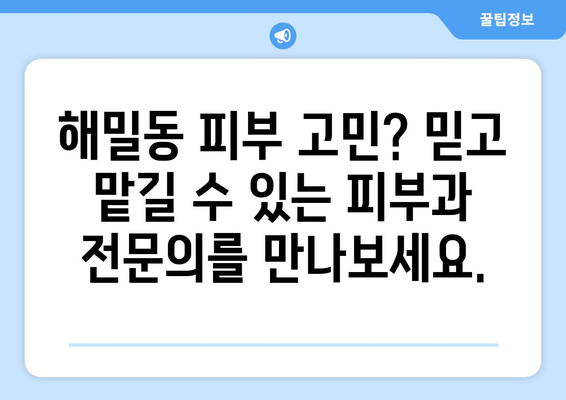 꿀팁정보

해밀동 피부 고민? 믿고 맡길 수 있는 피부과 전문의를 만나보세요.